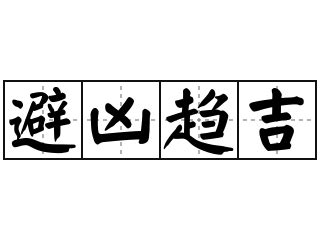 避凶趋吉